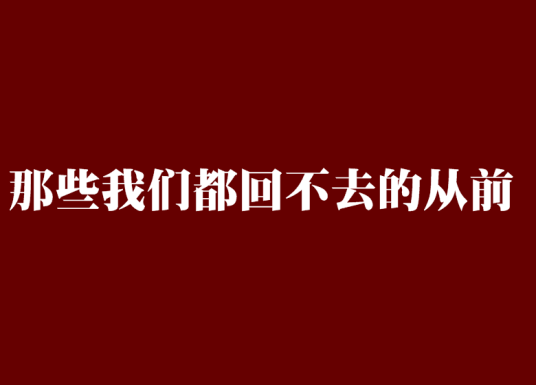 那些我们都回不去的从前